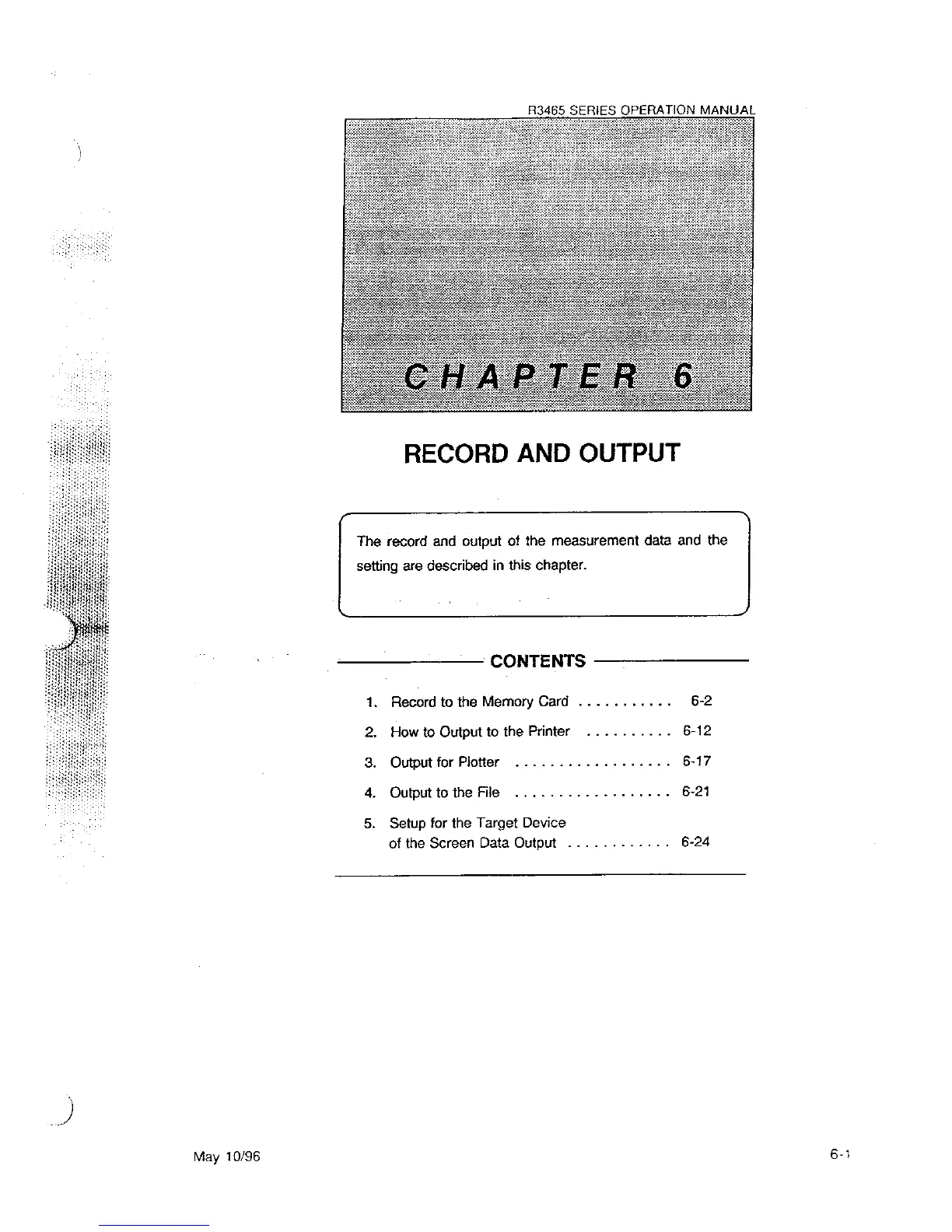 R3465 SERIES OPERATION MANUAL

CHAPTER 6

RECORD AND OUTPUT

The record and output of the measurement data and the setting are described in this chapter.

CONTENTS

1. Record to the Memory Card 6-2
2. How to Output to the Printer 6-12
3. Output for Plotter 6-17
4. Output to the File 6-21
5. Setup for the Target Device of the Screen Data Output 6-24

May 10/96

6-1